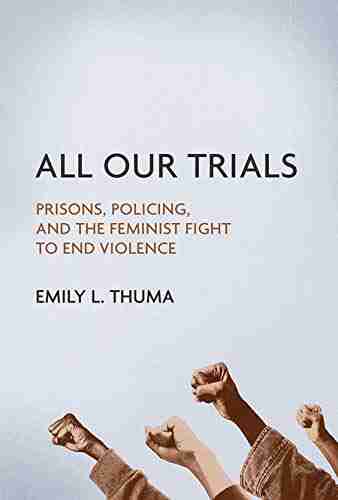 ALL OUR TRIALS

PRISONS, POLICING, AND THE FEMINIST FIGHT TO END VIOLENCE

EMILY L. THUMA